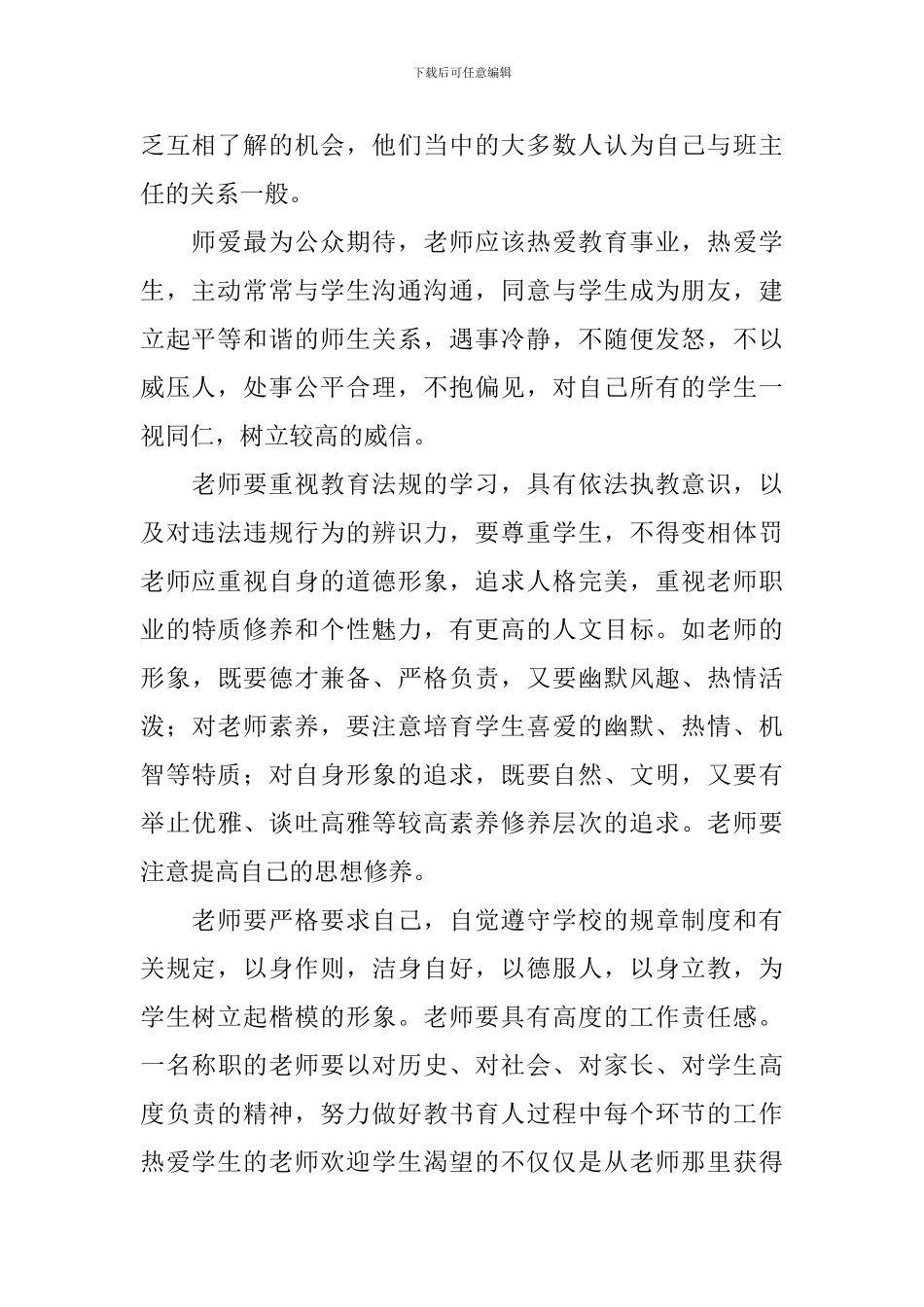 下载后可任意编辑

乏互相了解的机会，他们当中的大多数人认为自己与班主任的关系一般。

师爱最为公众期待，老师应该热爱教育事业，热爱学生，主动常常与学生沟通沟通，同意与学生成为朋友，建立起平等和谐的师生关系，遇事冷静，不随便发怒，不以威压人，处事公平合理，不抱偏见，对自己所有的学生一视同仁，树立较高的威信。

老师要重视教育法规的学习，具有依法执教意识，以及对违法违规行为的辨识力，要尊重学生，不得变相体罚老师应重视自身的道德形象，追求人格完美，重视老师职业的特质修养和个性魅力，有更高的人文目标。如老师的形象，既要德才兼备、严格负责，又要幽默风趣、热情活泼；对老师素养，要注意培育学生喜爱的幽默、热情、机智等特质；对自身形象的追求，既要自然、文明，又要有举止优雅、谈吐高雅等较高素养修养层次的追求。老师要注意提高自己的思想修养。

老师要严格要求自己，自觉遵守学校的规章制度和有关规定，以身作则，洁身自好，以德服人，以身立教，为学生树立起楷模的形象。老师要具有高度的工作责任感。一名称职的老师要以对历史、对社会、对家长、对学生高度负责的精神，努力做好教书育人过程中每个环节的工作热爱学生的老师欢迎学生渴望的不仅仅是从老师那里获得